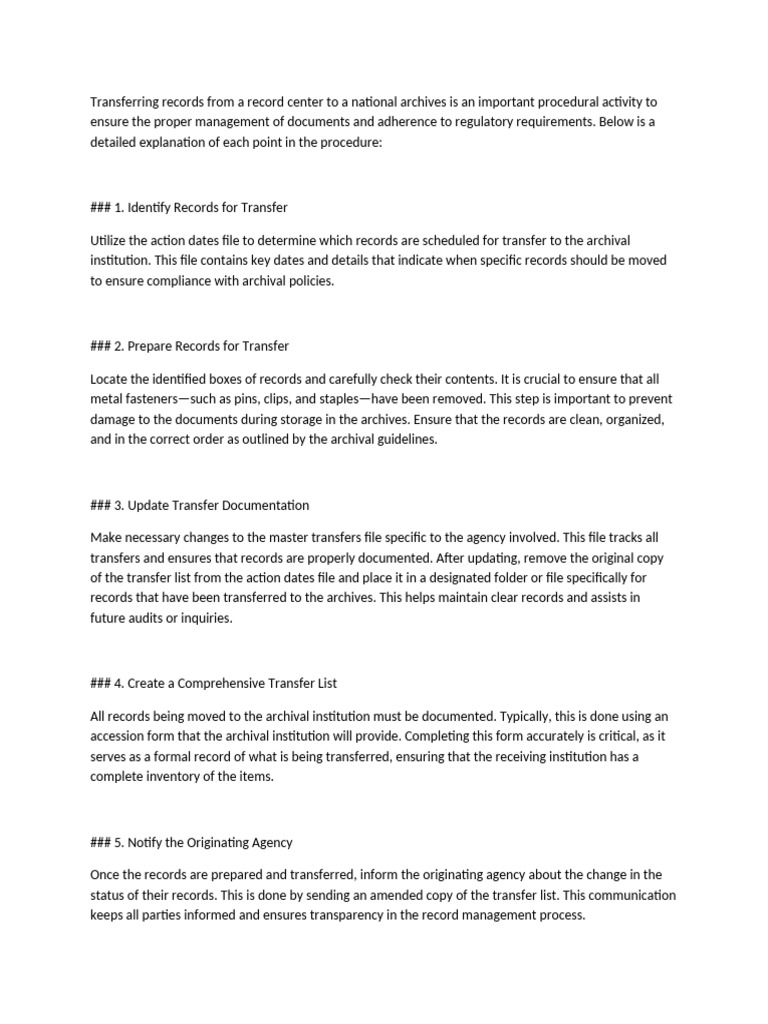 Transferring records from a record center to a national archives is an important procedural activity to ensure the proper management of documents and adherence to regulatory requirements. Below is a detailed explanation of each point in the procedure:

### 1. Identify Records for Transfer

Utilize the action dates file to determine which records are scheduled for transfer to the archival institution. This file contains key dates and details that indicate when specific records should be moved to ensure compliance with archival policies.

### 2. Prepare Records for Transfer

Locate the identified boxes of records and carefully check their contents. It is crucial to ensure that all metal fasteners—such as pins, clips, and staples—have been removed. This step is important to prevent damage to the documents during storage in the archives. Ensure that the records are clean, organized, and in the correct order as outlined by the archival guidelines.

### 3. Update Transfer Documentation

Make necessary changes to the master transfers file specific to the agency involved. This file tracks all transfers and ensures that records are properly documented. After updating, remove the original copy of the transfer list from the action dates file and place it in a designated folder or file specifically for records that have been transferred to the archives. This helps maintain clear records and assists in future audits or inquiries.

### 4. Create a Comprehensive Transfer List

All records being moved to the archival institution must be documented. Typically, this is done using an accession form that the archival institution will provide. Completing this form accurately is critical, as it serves as a formal record of what is being transferred, ensuring that the receiving institution has a complete inventory of the items.

### 5. Notify the Originating Agency

Once the records are prepared and transferred, inform the originating agency about the change in the status of their records. This is done by sending an amended copy of the transfer list. This communication keeps all parties informed and ensures transparency in the record management process.